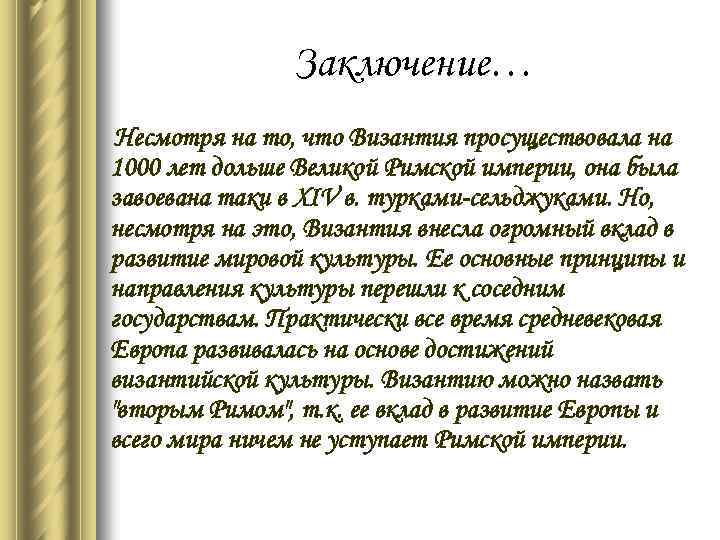 Заключение…

Несмотря на то, что Византия просуществовала на 1000 лет дольше Великой Римской империи, она была завоевана таки в XIV в. турками-сельджуками. Но, несмотря на это, Византия внесла огромный вклад в развитие мировой культуры. Ее основные принципы и направления культуры перешли к соседним государствам. Практически все время средневековая Европа развивалась на основе достижений византийской культуры. Византию можно назвать "вторым Римом", т.к. ее вклад в развитие Европы и всего мира ничем не уступает Римской империи.